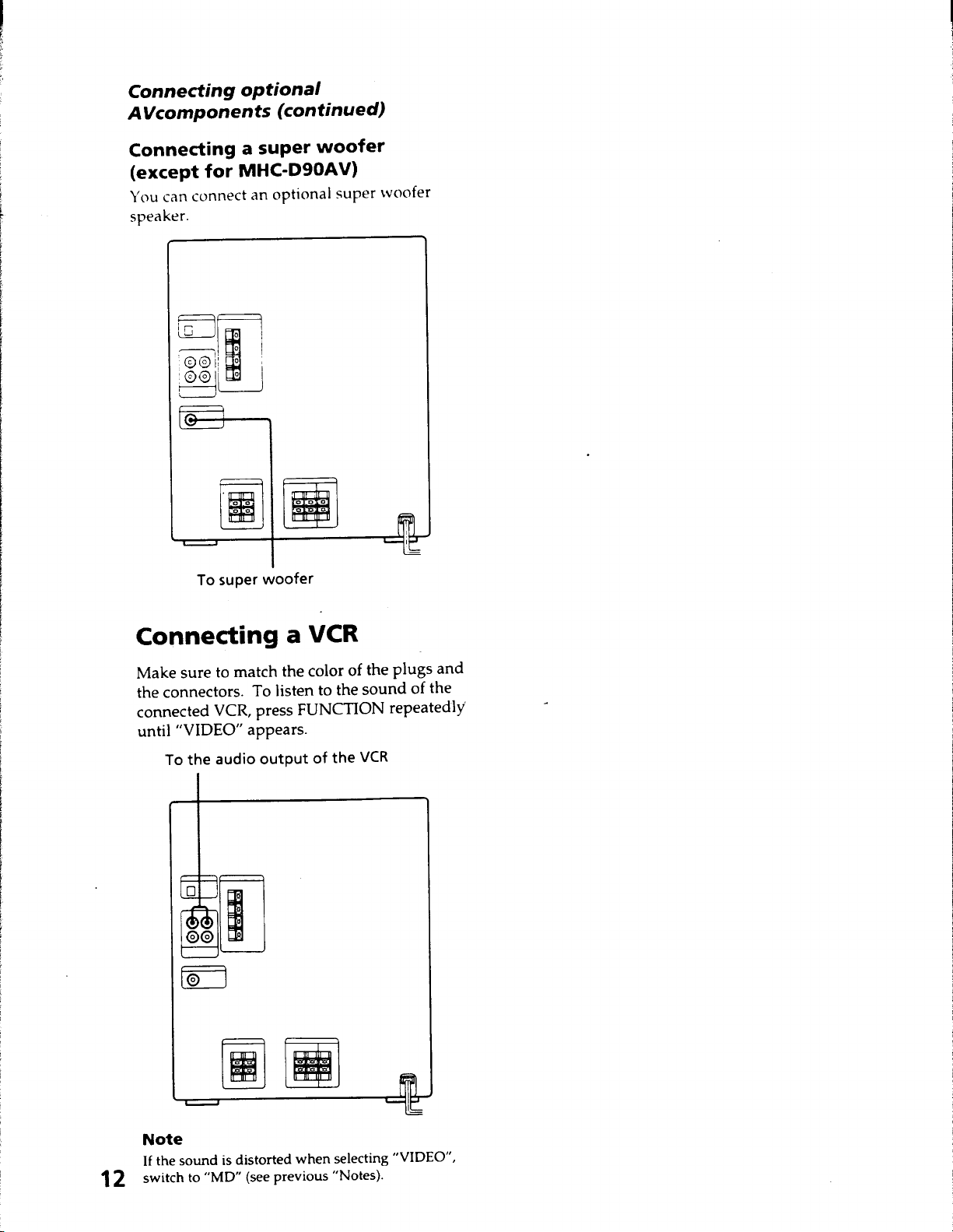 Connecting optional AVcomponents (continued)

Connecting a super woofer (except for MHC-D90AV)

You can connect an optional super woofer speaker.

To super woofer

Connecting a VCR

Make sure to match the color of the plugs and the connectors. To listen to the sound of the connected VCR, press FUNCTION repeatedly until "VIDEO" appears.

To the audio output of the VCR

Note

If the sound is distorted when selecting "VIDEO", switch to "MD" (see previous "Notes).

12